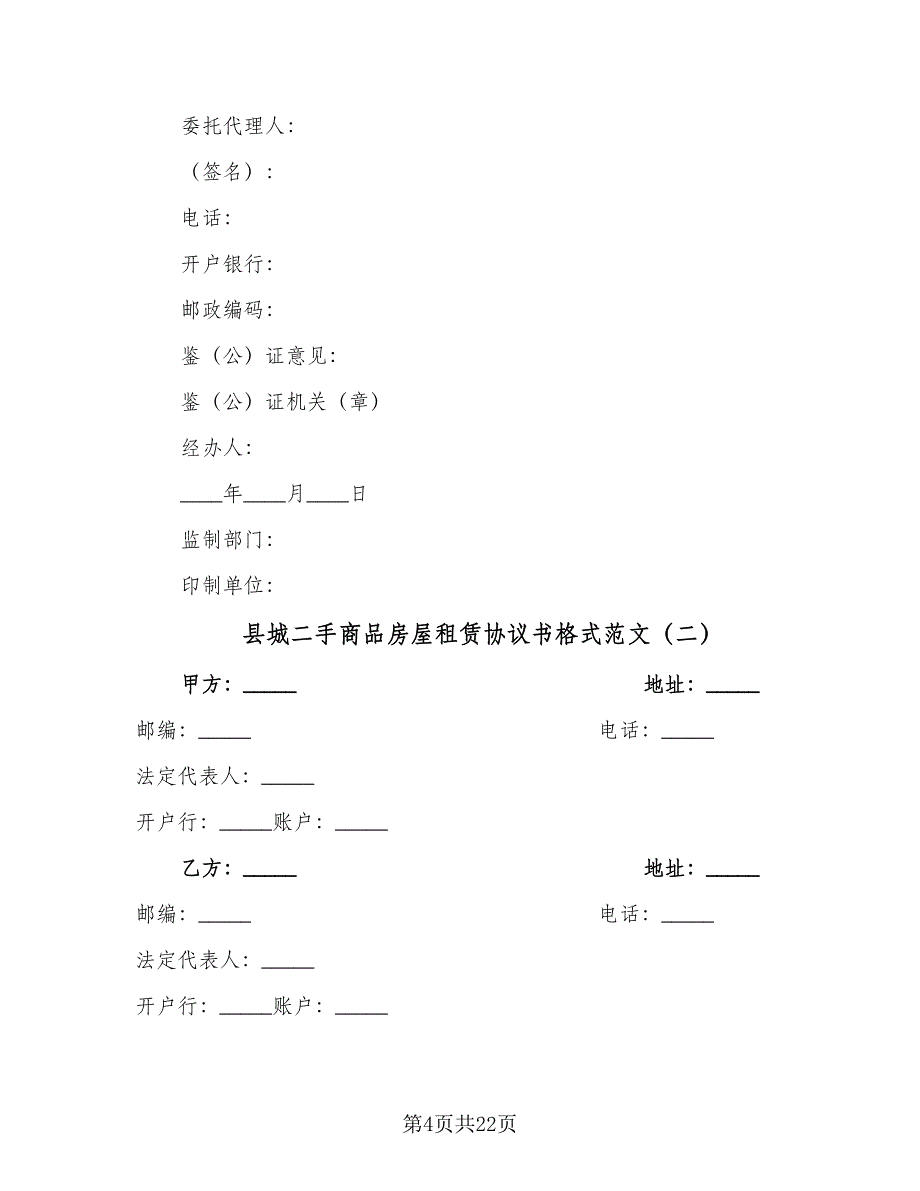 委托代理人：

（签名）：

电话：

开户银行：

邮政编码：

鉴（公）证意见：

鉴（公）证机关（章）

经办人：

____年____月____日

监制部门：

印制单位：

县城二手商品房屋租赁协议书格式范文（二）

甲方：_____ 地址：_____

邮编：_____ 电话：_____

法定代表人：_____

开户行：_____账户：_____

乙方：_____ 地址：_____

邮编：_____ 电话：_____

法定代表人：_____

开户行：_____账户：_____

第4页共22页